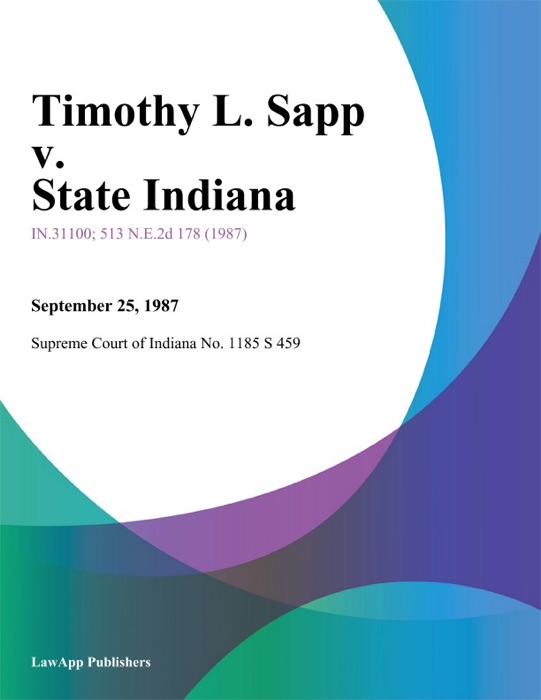 Timothy L. Sapp v. State Indiana

IN.31100; 513 N.E.2d 178 (1987)

September 25, 1987

Supreme Court of Indiana No. 1185 S 459

LawApp Publishers